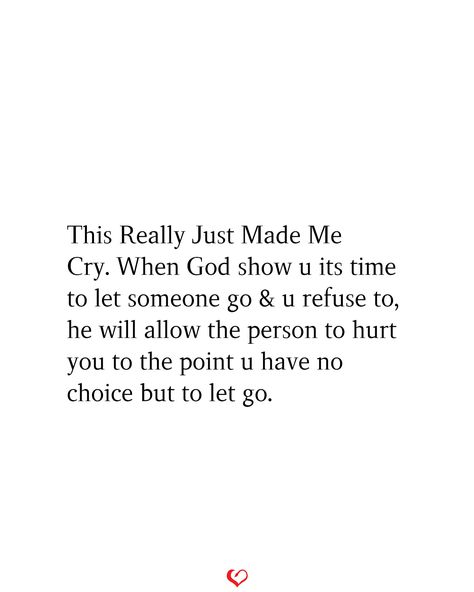 This Really Just Made Me Cry. When God show u its time to let someone go & u refuse to, he will allow the person to hurt you to the point u have no choice but to let go.